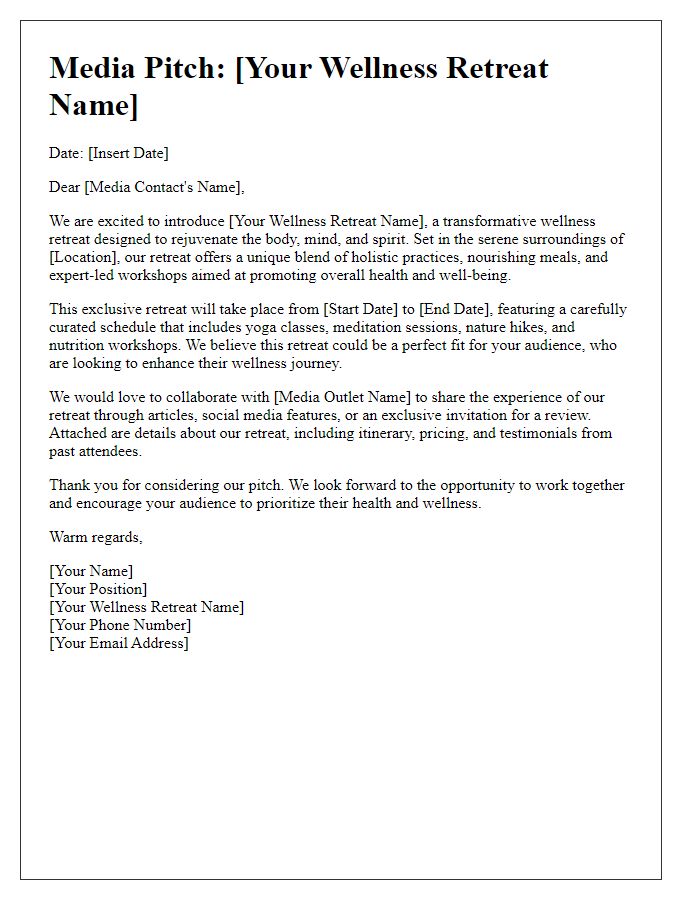 Media Pitch: [Your Wellness Retreat Name]

Date: [Insert Date]

Dear [Media Contact's Name],

We are excited to introduce [Your Wellness Retreat Name], a transformative wellness retreat designed to rejuvenate the body, mind, and spirit. Set in the serene surroundings of [Location], our retreat offers a unique blend of holistic practices, nourishing meals, and expert-led workshops aimed at promoting overall health and well-being.

This exclusive retreat will take place from [Start Date] to [End Date], featuring a carefully curated schedule that includes yoga classes, meditation sessions, nature hikes, and nutrition workshops. We believe this retreat could be a perfect fit for your audience, who are looking to enhance their wellness journey.

We would love to collaborate with [Media Outlet Name] to share the experience of our retreat through articles, social media features, or an exclusive invitation for a review. Attached are details about our retreat, including itinerary, pricing, and testimonials from past attendees.

Thank you for considering our pitch. We look forward to the opportunity to work together and encourage your audience to prioritize their health and wellness.

Warm regards,

[Your Name]
[Your Position]
[Your Wellness Retreat Name]
[Your Phone Number]
[Your Email Address]